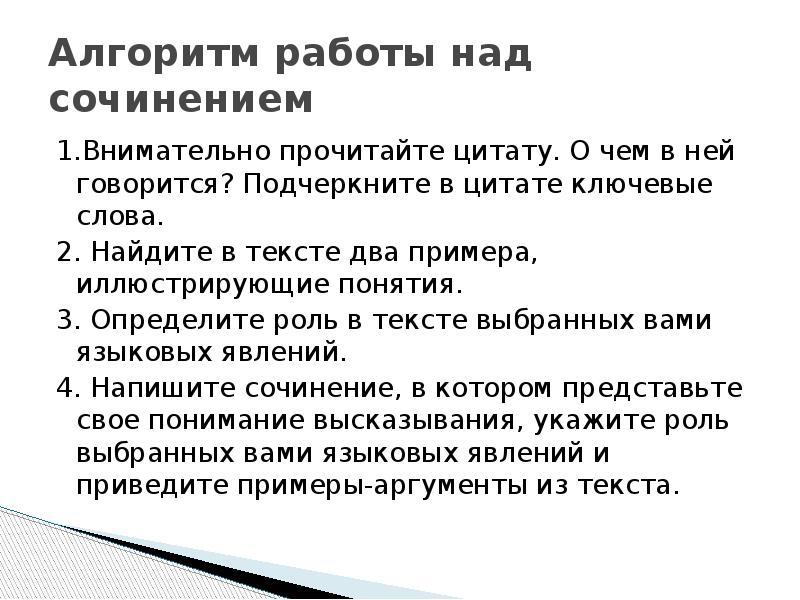 Алгоритм работы над сочинением

1.Внимательно прочитайте цитату. О чем в ней говорится? Подчеркните в цитате ключевые слова.

2. Найдите в тексте два примера, иллюстрирующие понятия.

3. Определите роль в тексте выбранных вами языковых явлений.

4. Напишите сочинение, в котором представьте свое понимание высказывания, укажите роль выбранных вами языковых явлений и приведите примеры-аргументы из текста.